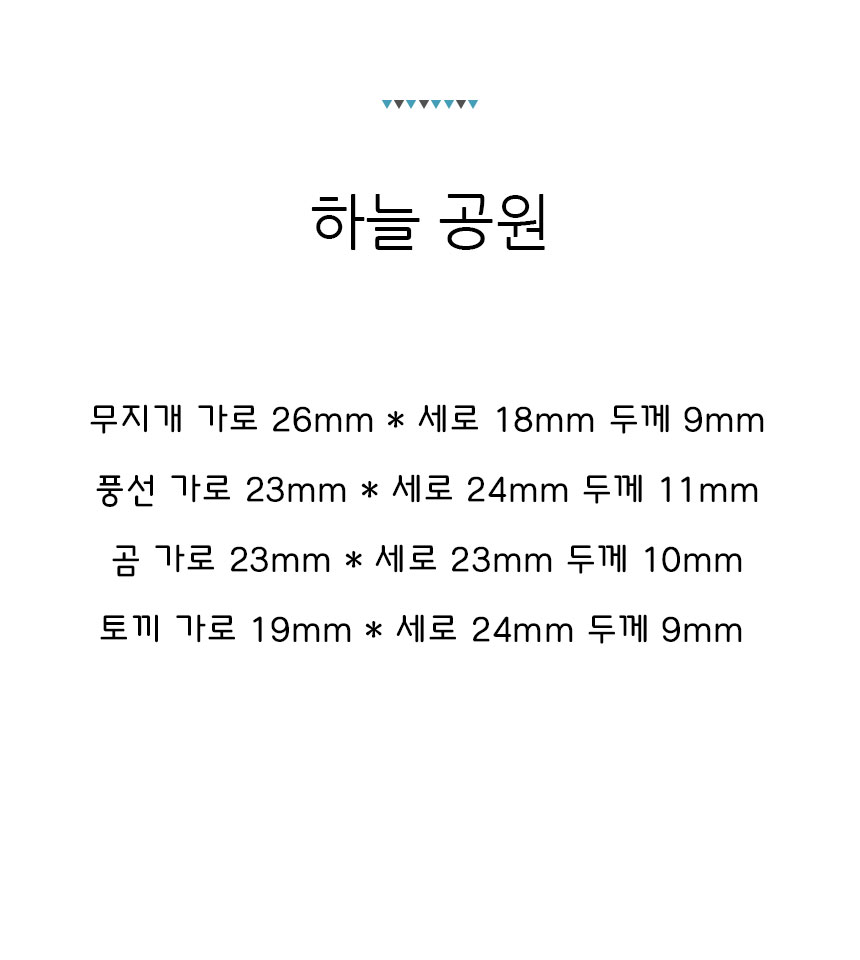 하늘 공원

무지개 가로 26mm * 세로 18mm 두께 9mm

풍선 가로 23mm * 세로 24mm 두께 11mm

곰 가로 23mm * 세로 23mm 두께 10mm

토끼 가로 19mm * 세로 24mm 두께 9mm